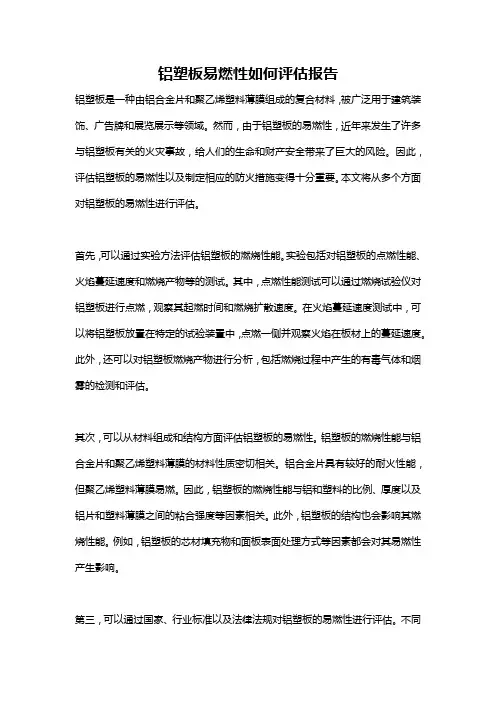 铝塑板易燃性如何评估报告

铝塑板是一种由铝合金片和聚乙烯塑料薄膜组成的复合材料，被广泛用于建筑装饰、广告牌和展览展示等领域。然而，由于铝塑板的易燃性，近年来发生了许多与铝塑板有关的火灾事故，给人们的生命和财产安全带来了巨大的风险。因此，评估铝塑板的易燃性以及制定相应的防火措施变得十分重要。本文将从多个方面对铝塑板的易燃性进行评估。

首先，可以通过实验方法评估铝塑板的燃烧性能。实验包括对铝塑板的点燃性能、火焰蔓延速度和燃烧产物等的测试。其中，点燃性能测试可以通过燃烧试验仪对铝塑板进行点燃，观察其起燃时间和燃烧扩散速度。在火焰蔓延速度测试中，可以将铝塑板放置在特定的试验装置中，点燃一侧并观察火焰在板材上的蔓延速度。此外，还可以对铝塑板燃烧产物进行分析，包括燃烧过程中产生的有毒气体和烟雾的检测和评估。

其次，可以从材料组成和结构方面评估铝塑板的易燃性。铝塑板的燃烧性能与铝合金片和聚乙烯塑料薄膜的材料性质密切相关。铝合金片具有较好的耐火性能，但聚乙烯塑料薄膜易燃。因此，铝塑板的燃烧性能与铝和塑料的比例、厚度以及铝片和塑料薄膜之间的粘合强度等因素相关。此外，铝塑板的结构也会影响其燃烧性能。例如，铝塑板的芯材填充物和面板表面处理方式等因素都会对其易燃性产生影响。

第三，可以通过国家、行业标准以及法律法规对铝塑板的易燃性进行评估。不同